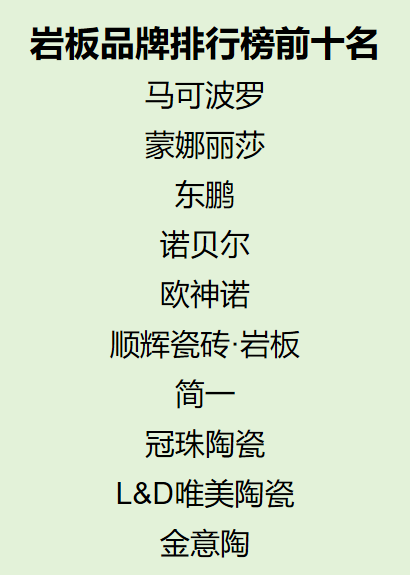 岩板品牌排行榜前十名

马可波罗

蒙娜丽莎

东鹏

诺贝尔

欧神诺

顺辉瓷砖·岩板

简一

冠珠陶瓷

L&D唯美陶瓷

金意陶